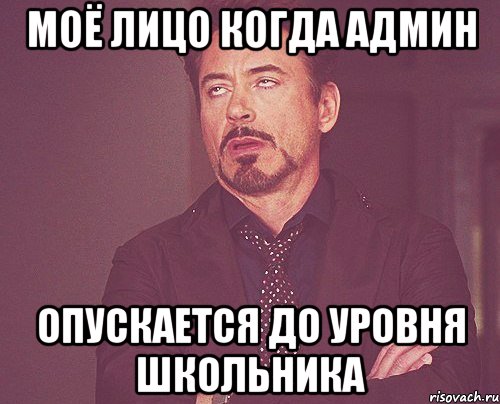 МОЁ ЛИЦО КОГДА АДМИН

ОПУСКАЕТСЯ ДО УРОВНЯ ШКОЛЬНИКА

risovach.ru